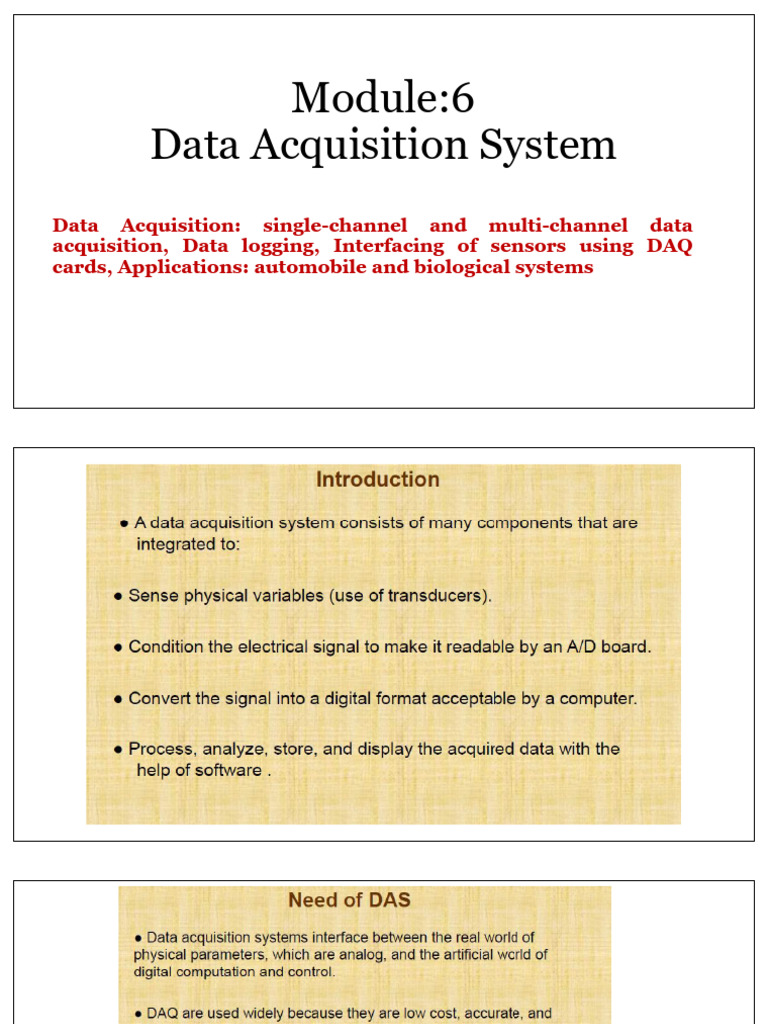 Module:6
Data Acquisition System

Data Acquisition: single-channel and multi-channel data acquisition, Data logging, Interfacing of sensors using DAQ cards, Applications: automobile and biological systems

Introduction

● A data acquisition system consists of many components that are integrated to:

● Sense physical variables (use of transducers).

● Condition the electrical signal to make it readable by an A/D board.

● Convert the signal into a digital format acceptable by a computer.

● Process, analyze, store, and display the acquired data with the help of software .

Need of DAS

● Data acquisition systems interface between the real world of physical parameters, which are analog, and the artificial world of digital computation and control.

● DAQ are used widely because they are low cost, accurate, and